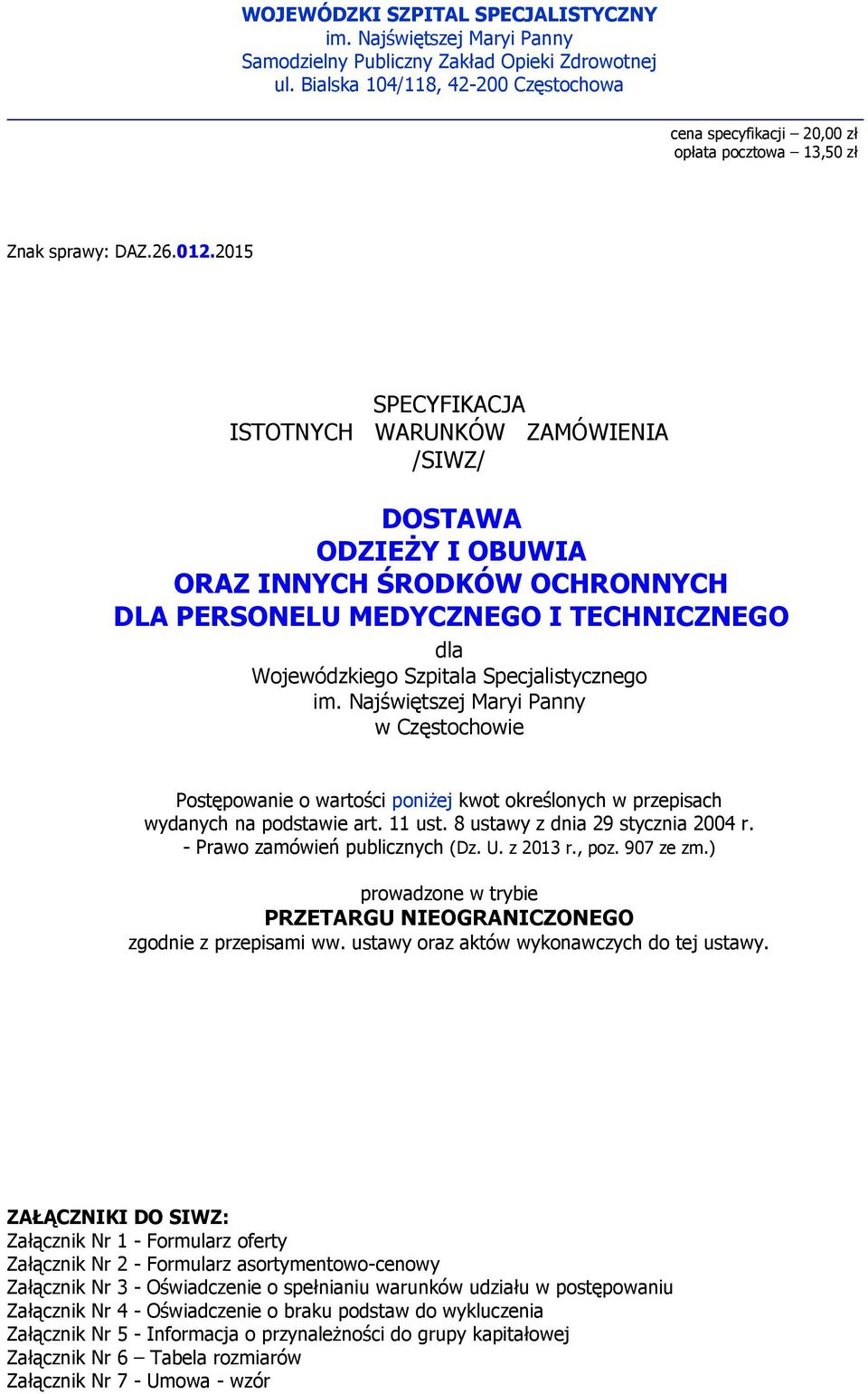 WOJEWÓDZKI SZPITAL SPECJALISTYCZNY
im. Najświętszej Maryi Panny
Samodzielny Publiczny Zakład Opieki Zdrowotnej
ul. Bialska 104/118, 42-200 Częstochowa

cena specyfikacji – 20,00 zł
opłata pocztowa – 13,50 zł

Znak sprawy: DAZ.26.012.2015

SPECYFIKACJA
ISTOTNYCH WARUNKÓW ZAMÓWIENIA
/SIWZ/

DOSTAWA
ODZIEŻY I OBUWIA
ORAZ INNYCH ŚRODKÓW OCHRONNYCH
DLA PERSONELU MEDYCZNEGO I TECHNICZNEGO
dla
Wojewódzkiego Szpitala Specjalistycznego
im. Najświętszej Maryi Panny
w Częstochowie

Postępowanie o wartości poniżej kwot określonych w przepisach wydanych na podstawie art. 11 ust. 8 ustawy z dnia 29 stycznia 2004 r. - Prawo zamówień publicznych (Dz. U. z 2013 r., poz. 907 ze zm.)

prowadzone w trybie
PRZETARGU NIEOGRANICZONEGO
zgodnie z przepisami ww. ustawy oraz aktów wykonawczych do tej ustawy.

ZAŁĄCZNIKI DO SIWZ:
Załącznik Nr 1 - Formularz oferty
Załącznik Nr 2 - Formularz asortymentowo-cenowy
Załącznik Nr 3 - Oświadczenie o spełnianiu warunków udziału w postępowaniu
Załącznik Nr 4 - Oświadczenie o braku podstaw do wykluczenia
Załącznik Nr 5 - Informacja o przynależności do grupy kapitałowej
Załącznik Nr 6 – Tabela rozmiarów
Załącznik Nr 7 - Umowa - wzór